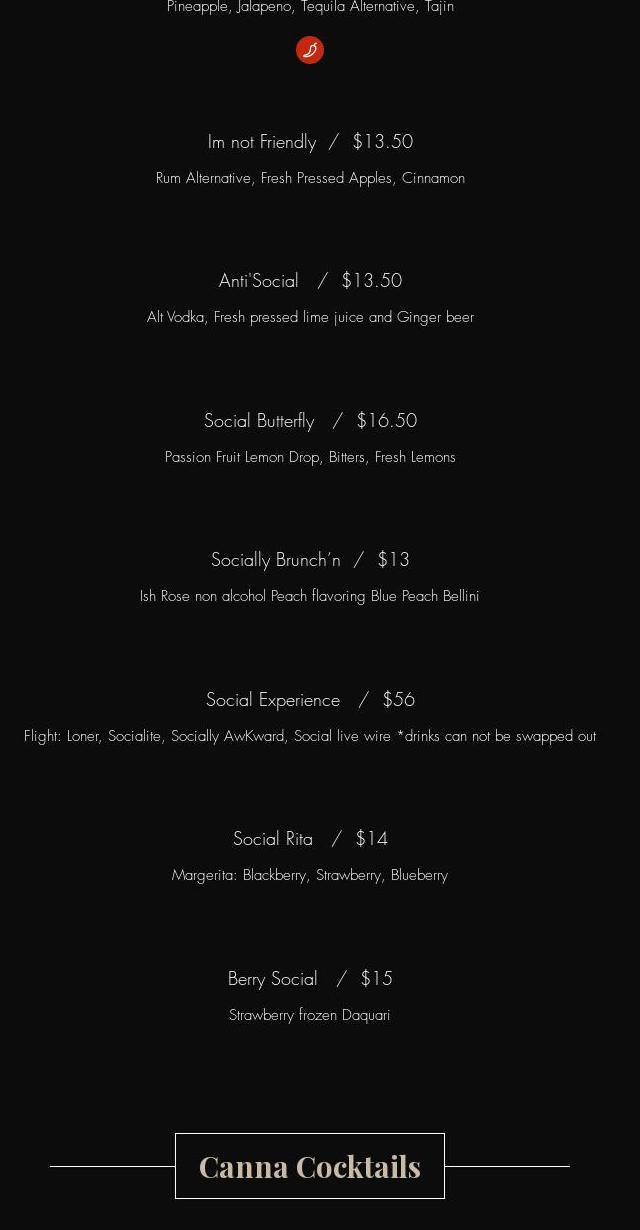 Pineapple, Jalapeno, Tequila Alternative, Tajin

Im not Friendly / $13.50

Rum Alternative, Fresh Pressed Apples, Cinnamon

Anti'Social / $13.50

Alt Vodka, Fresh pressed lime juice and Ginger beer

Social Butterfly / $16.50

Passion Fruit Lemon Drop, Bitters, Fresh Lemons

Socially Brunch'n / $13

Ish Rose non alcohol Peach flavoring Blue Peach Bellini

Social Experience / $56

Flight: Loner, Socialite, Socially AwKward, Social live wire *drinks can not be swapped out

Social Rita / $14

Margerita: Blackberry, Strawberry, Blueberry

Berry Social / $15

Strawberry frozen Daquari

Canna Cocktails